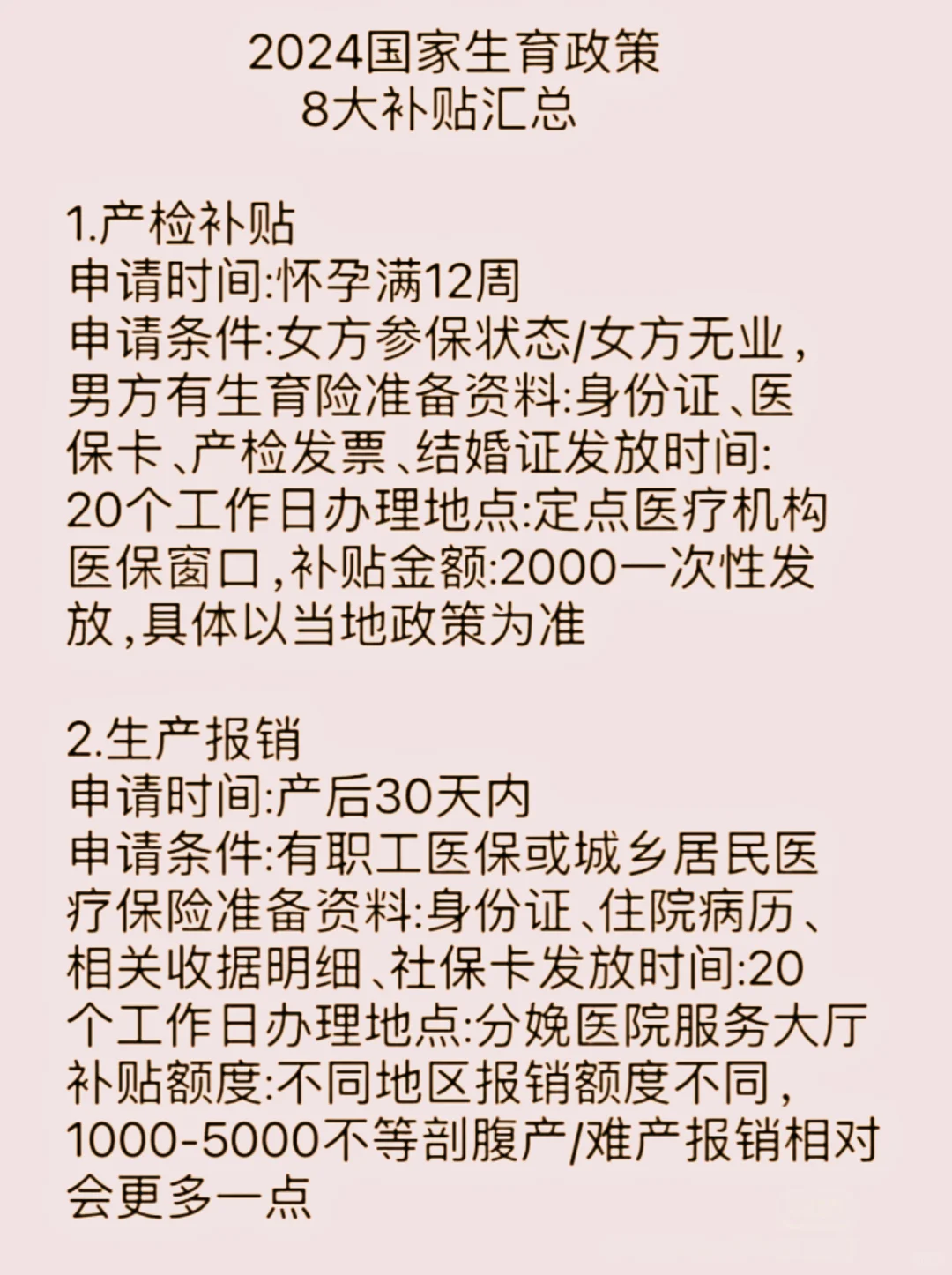 2024国家生育政策
8大补贴汇总

1.产检补贴
申请时间:怀孕满12周
申请条件:女方参保状态/女方无业，男方有生育险准备资料:身份证、医保卡、产检发票、结婚证发放时间:20个工作日办理地点:定点医疗机构医保窗口,补贴金额:2000一次性发放,具体以当地政策为准

2.生产报销
申请时间:产后30天内
申请条件:有职工医保或城乡居民医疗保险准备资料:身份证、住院病历、相关收据明细、社保卡发放时间:20个工作日办理地点:分娩医院服务大厅补贴额度:不同地区报销额度不同，1000-5000不等剖腹产/难产报销相对会更多一点